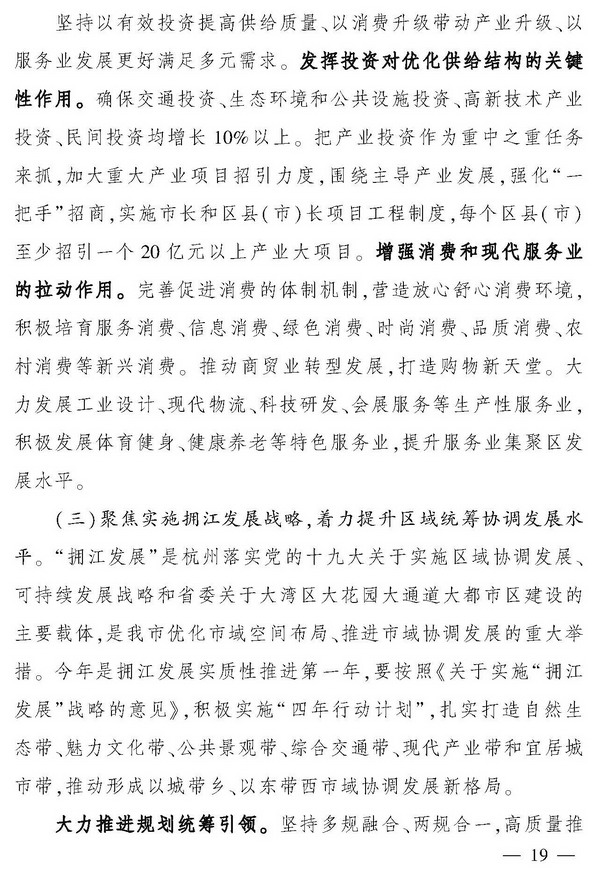 坚持以有效投资提高供给质量、以消费升级带动产业升级、以服务业发展更好满足多元需求。发挥投资对优化供给结构的关键性作用。确保交通投资、生态环境和公共设施投资、高新技术产业投资、民间投资均增长10%以上。把产业投资作为重中之重任务来抓，加大重大产业项目招引力度，围绕主导产业发展，强化“一把手”招商，实施市长和区县(市)长项目工程制度，每个区县(市)至少招引一个20亿元以上产业大项目。增强消费和现代服务业的拉动作用。完善促进消费的体制机制，营造放心舒心消费环境，积极培育服务消费、信息消费、绿色消费、时尚消费、品质消费、农村消费等新兴消费。推动商贸业转型发展，打造购物新天堂。大力发展工业设计、现代物流、科技研发、会展服务等生产性服务业，积极发展体育健身、健康养老等特色服务业，提升服务业集聚区发展水平。

(三)聚焦实施拥江发展战略，着力提升区域统筹协调发展水平。“拥江发展”是杭州落实党的十九大关于实施区域协调发展、可持续发展战略和省委关于大湾区大花园大通道大都市区建设的主要载体，是我市优化市域空间布局、推进市域协调发展的重大举措。今年是拥江发展实质性推进第一年，要按照《关于实施“拥江发展”战略的意见》，积极实施“四年行动计划”，扎实打造自然生态带、魅力文化带、公共景观带、综合交通带、现代产业带和宜居城市带，推动形成以城带乡、以东带西市域协调发展新格局。

大力推进规划统筹引领。坚持多规融合、两规合一，高质量推

— 19 —